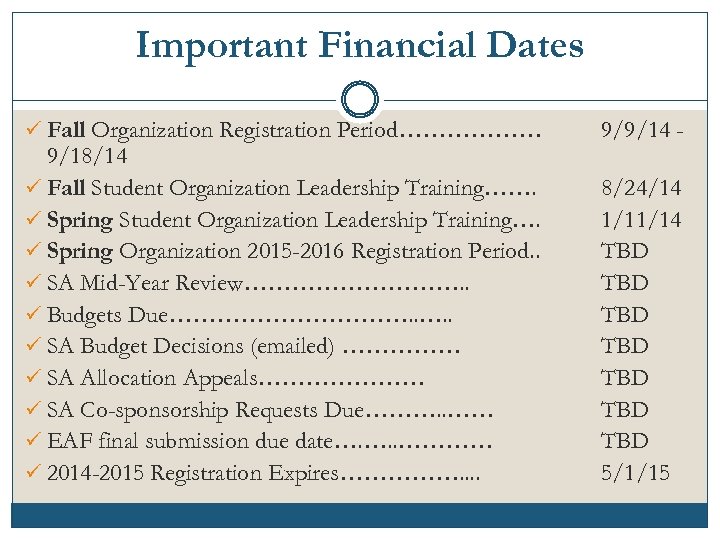 Important Financial Dates

✓ Fall Organization Registration Period 9/9/14 - 9/18/14
✓ Fall Student Organization Leadership Training 8/24/14
✓ Spring Student Organization Leadership Training 1/11/14
✓ Spring Organization 2015-2016 Registration Period TBD
✓ SA Mid-Year Review TBD
✓ Budgets Due TBD
✓ SA Budget Decisions (emailed) TBD
✓ SA Allocation Appeals TBD
✓ SA Co-sponsorship Requests Due TBD
✓ EAF final submission due date TBD
✓ 2014-2015 Registration Expires 5/1/15